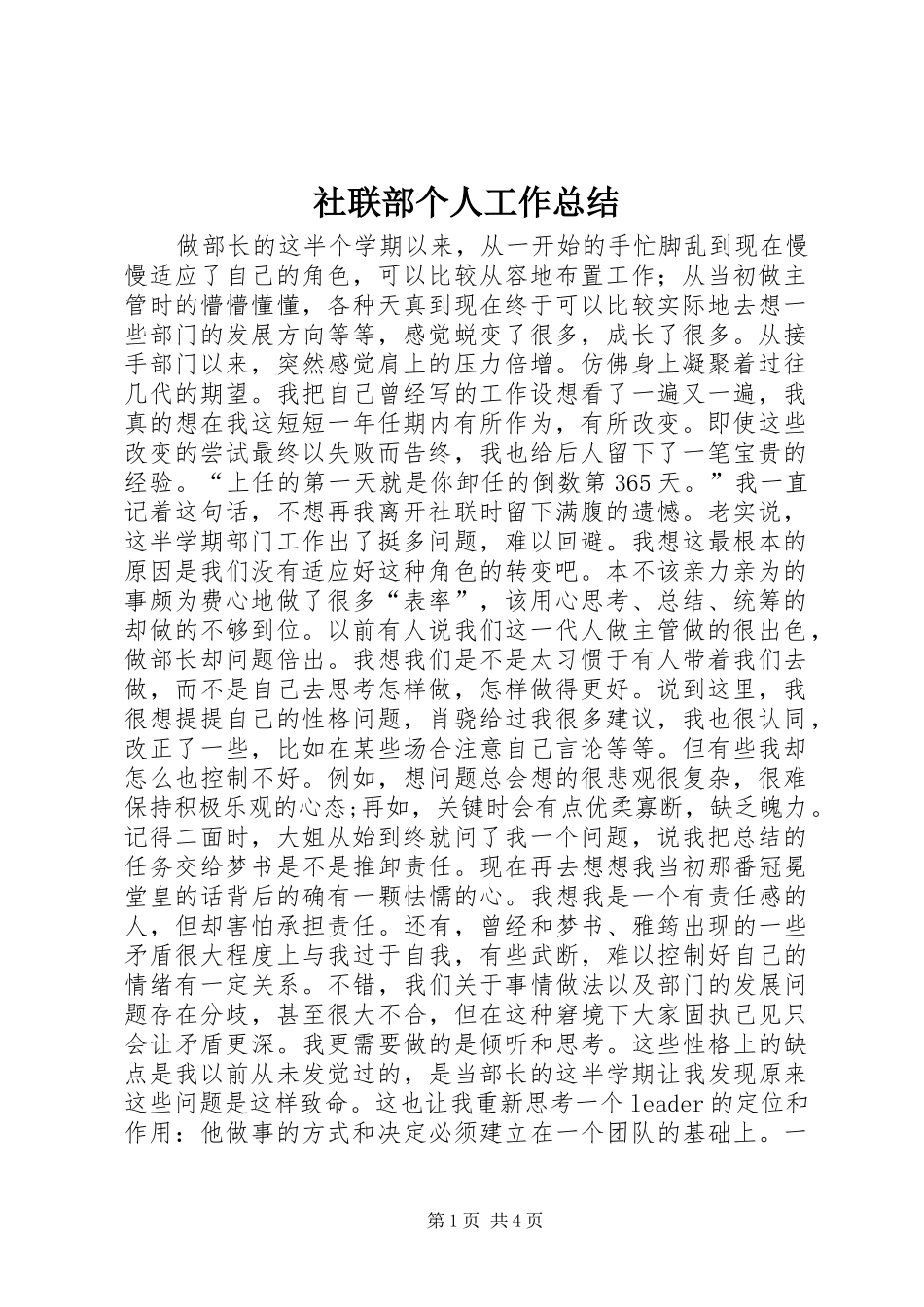 社联部个人工作总结

做部长的这半个学期以来，从一开始的手忙脚乱到现在慢慢适应了自己的角色，可以比较从容地布置工作；从当初做主管时的懵懵懂懂，各种天真到现在终于可以比较实际地去想一些部门的发展方向等等，感觉蜕变了很多，成长了很多。从接手部门以来，突然感觉肩上的压力倍增。仿佛身上凝聚着过往几代的期望。我把自己曾经写的工作设想看了一遍又一遍，我真的想在我这短短一年任期内有所作为，有所改变。即使这些改变的尝试最终以失败而告终，我也给后人留下了一笔宝贵的经验。“上任的第一天就是你卸任的倒数第365天。”我一直记着这句话，不想再我离开社联时留下满腹的遗憾。老实说，这半学期部门工作出了挺多问题，难以回避。我想这最根本的原因是我们没有适应好这种角色的转变吧。本不该亲力亲为的事颇为费心地做了很多“表率”，该用心思考、总结、统筹的却做的不够到位。以前有人说我们这一代人做主管做的很出色，做部长却问题倍出。我想我们是不是太习惯于有人带着我们去做，而不是自己去思考怎样做，怎样做得更好。说到这里，我很想提提自己的性格问题，肖骁给过我很多建议，我也很认同，改正了一些，比如在某些场合注意自己言论等等。但有些我却怎么也控制不好。例如，想问题总会想的很悲观很复杂，很难保持积极乐观的心态;再如，关键时会有点优柔寡断，缺乏魄力。记得二面时，大姐从始到终就问了我一个问题，说我把总结的任务交给梦书是不是推卸责任。现在再去想想我当初那番冠冕堂皇的话背后的确有一颗怯懦的心。我想我是一个有责任感的人，但却害怕承担责任。还有，曾经和梦书、雅筠出现的一些矛盾很大程度上与我过于自我，有些武断，难以控制好自己的情绪有一定关系。不错，我们关于事情做法以及部门的发展问题存在分歧，甚至很大不合，但在这种窘境下大家固执己见只会让矛盾更深。我更需要做的是倾听和思考。这些性格上的缺点是我以前从未发觉过的，是当部长的这半学期让我发现原来这些问题是这样致命。这也让我重新思考一个leader的定位和作用：他做事的方式和决定必须建立在一个团队的基础上。一

第1页 共4页